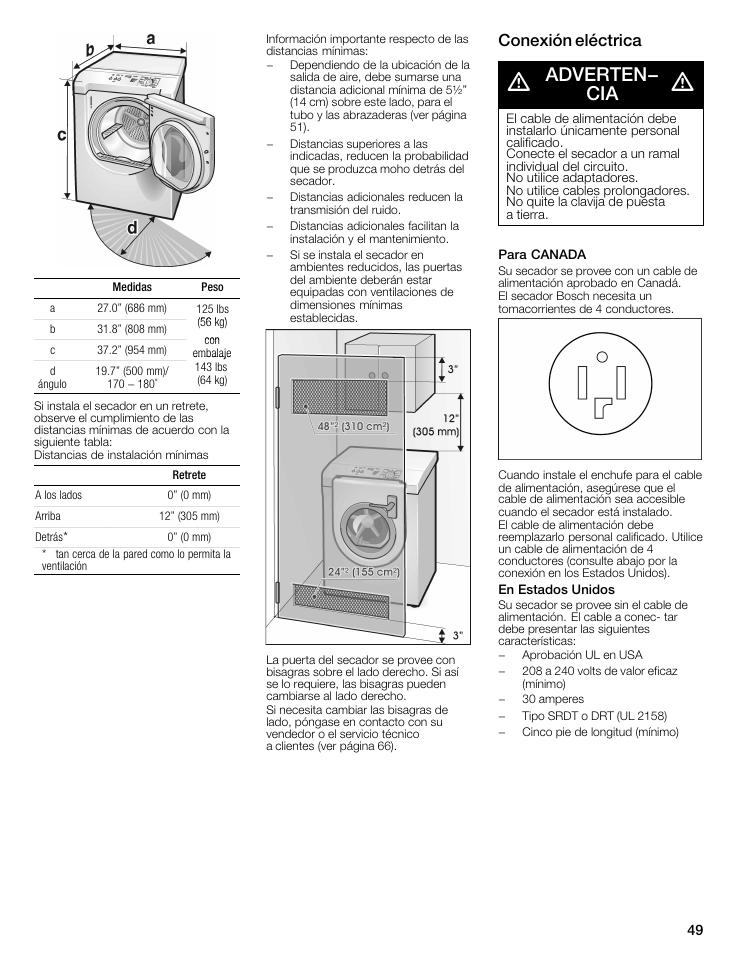 a
b
c
d

| | Medidas | Peso |
|---|---|---|
| a | 27.0" (686 mm) | 125 lbs (56 kg) con embalaje 143 lbs (64 kg) |
| b | 31.8" (808 mm) | |
| c | 37.2" (954 mm) | |
| d ángulo | 19.7" (500 mm)/ 170 – 180˚ | |

Si instala el secador en un retrete, observe el cumplimiento de las distancias mínimas de acuerdo con la siguiente tabla:
Distancias de instalación mínimas

| | Retrete |
|---|---|
| A los lados | 0" (0 mm) |
| Arriba | 12" (305 mm) |
| Detrás* | 0" (0 mm) |

* tan cerca de la pared como lo permita la ventilación

Información importante respecto de las distancias mínimas:
– Dependiendo de la ubicación de la salida de aire, debe sumarse una distancia adicional mínima de 5½" (14 cm) sobre este lado, para el tubo y las abrazaderas (ver página 51).
– Distancias superiores a las indicadas, reducen la probabilidad que se produzca moho detrás del secador.
– Distancias adicionales reducen la transmisión del ruido.
– Distancias adicionales facilitan la instalación y el mantenimiento.
– Si se instala el secador en ambientes reducidos, las puertas del ambiente deberán estar equipadas con ventilaciones de dimensiones mínimas establecidas.

3"
12" (305 mm)
48"² (310 cm²)
24"² (155 cm²)
3"

La puerta del secador se provee con bisagras sobre el lado derecho. Si así se lo requiere, las bisagras pueden cambiarse al lado derecho.
Si necesita cambiar las bisagras de lado, póngase en contacto con su vendedor o el servicio técnico a clientes (ver página 66).

Conexión eléctrica

ADVERTEN– CIA

El cable de alimentación debe instalarlo únicamente personal calificado.
Conecte el secador a un ramal individual del circuito.
No utilice adaptadores.
No utilice cables prolongadores.
No quite la clavija de puesta a tierra.

Para CANADA
Su secador se provee con un cable de alimentación aprobado en Canadá.
El secador Bosch necesita un tomacorrientes de 4 conductores.

Cuando instale el enchufe para el cable de alimentación, asegúrese que el cable de alimentación sea accesible cuando el secador está instalado.
El cable de alimentación debe reemplazarlo personal calificado. Utilice un cable de alimentación de 4 conductores (consulte abajo por la conexión en los Estados Unidos).

En Estados Unidos
Su secador se provee sin el cable de alimentación. El cable a conec- tar debe presentar las siguientes características:
– Aprobación UL en USA
– 208 a 240 volts de valor eficaz (mínimo)
– 30 amperes
– Tipo SRDT o DRT (UL 2158)
– Cinco pie de longitud (mínimo)

49